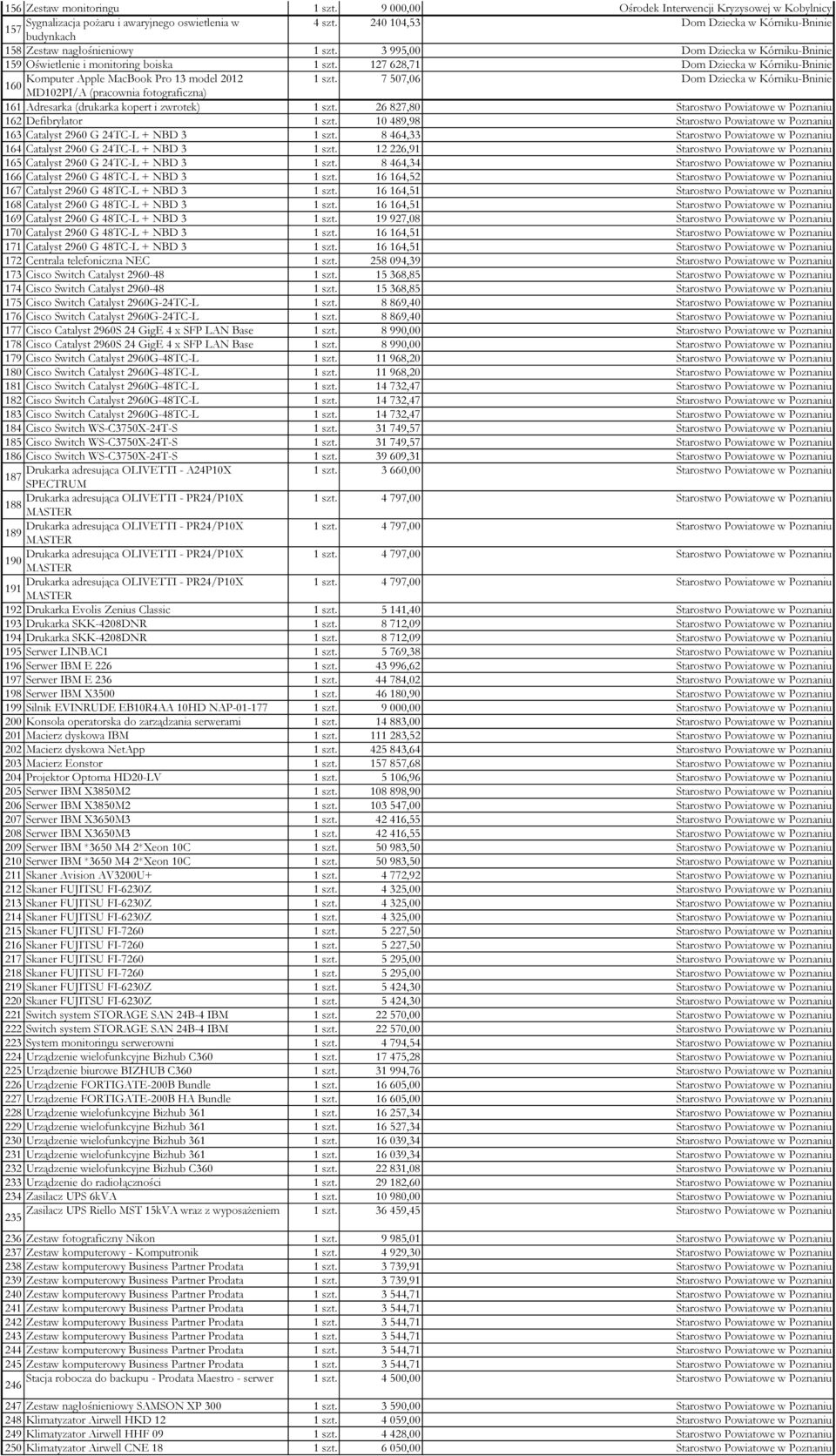 | 156 | Zestaw monitoringu | 1 szt. | 9 000,00 | Ośrodek Interwencji Kryzysowej w Kobylnicy |
|---|---|---|---|---|
| 157 | Sygnalizacja pożaru i awaryjnego oswietlenia w budynkach | 4 szt. | 240 104,53 | Dom Dziecka w Kórniku-Bninie |
| 158 | Zestaw nagłośnieniowy | 1 szt. | 3 995,00 | Dom Dziecka w Kórniku-Bninie |
| 159 | Oświetlenie i monitoring boiska | 1 szt. | 127 628,71 | Dom Dziecka w Kórniku-Bninie |
| 160 | Komputer Apple MacBook Pro 13 model 2012 MD102PI/A (pracownia fotograficzna) | 1 szt. | 7 507,06 | Dom Dziecka w Kórniku-Bninie |
| 161 | Adresarka (drukarka kopert i zwrotek) | 1 szt. | 26 827,80 | Starostwo Powiatowe w Poznaniu |
| 162 | Defibrylator | 1 szt. | 10 489,98 | Starostwo Powiatowe w Poznaniu |
| 163 | Catalyst 2960 G 24TC-L + NBD 3 | 1 szt. | 8 464,33 | Starostwo Powiatowe w Poznaniu |
| 164 | Catalyst 2960 G 24TC-L + NBD 3 | 1 szt. | 12 226,91 | Starostwo Powiatowe w Poznaniu |
| 165 | Catalyst 2960 G 24TC-L + NBD 3 | 1 szt. | 8 464,34 | Starostwo Powiatowe w Poznaniu |
| 166 | Catalyst 2960 G 48TC-L + NBD 3 | 1 szt. | 16 164,52 | Starostwo Powiatowe w Poznaniu |
| 167 | Catalyst 2960 G 48TC-L + NBD 3 | 1 szt. | 16 164,51 | Starostwo Powiatowe w Poznaniu |
| 168 | Catalyst 2960 G 48TC-L + NBD 3 | 1 szt. | 16 164,51 | Starostwo Powiatowe w Poznaniu |
| 169 | Catalyst 2960 G 48TC-L + NBD 3 | 1 szt. | 19 927,08 | Starostwo Powiatowe w Poznaniu |
| 170 | Catalyst 2960 G 48TC-L + NBD 3 | 1 szt. | 16 164,51 | Starostwo Powiatowe w Poznaniu |
| 171 | Catalyst 2960 G 48TC-L + NBD 3 | 1 szt. | 16 164,51 | Starostwo Powiatowe w Poznaniu |
| 172 | Centrala telefoniczna NEC | 1 szt. | 258 094,39 | Starostwo Powiatowe w Poznaniu |
| 173 | Cisco Switch Catalyst 2960-48 | 1 szt. | 15 368,85 | Starostwo Powiatowe w Poznaniu |
| 174 | Cisco Switch Catalyst 2960-48 | 1 szt. | 15 368,85 | Starostwo Powiatowe w Poznaniu |
| 175 | Cisco Switch Catalyst 2960G-24TC-L | 1 szt. | 8 869,40 | Starostwo Powiatowe w Poznaniu |
| 176 | Cisco Switch Catalyst 2960G-24TC-L | 1 szt. | 8 869,40 | Starostwo Powiatowe w Poznaniu |
| 177 | Cisco Catalyst 2960S 24 GigE 4 x SFP LAN Base | 1 szt. | 8 990,00 | Starostwo Powiatowe w Poznaniu |
| 178 | Cisco Catalyst 2960S 24 GigE 4 x SFP LAN Base | 1 szt. | 8 990,00 | Starostwo Powiatowe w Poznaniu |
| 179 | Cisco Switch Catalyst 2960G-48TC-L | 1 szt. | 11 968,20 | Starostwo Powiatowe w Poznaniu |
| 180 | Cisco Switch Catalyst 2960G-48TC-L | 1 szt. | 11 968,20 | Starostwo Powiatowe w Poznaniu |
| 181 | Cisco Switch Catalyst 2960G-48TC-L | 1 szt. | 14 732,47 | Starostwo Powiatowe w Poznaniu |
| 182 | Cisco Switch Catalyst 2960G-48TC-L | 1 szt. | 14 732,47 | Starostwo Powiatowe w Poznaniu |
| 183 | Cisco Switch Catalyst 2960G-48TC-L | 1 szt. | 14 732,47 | Starostwo Powiatowe w Poznaniu |
| 184 | Cisco Switch WS-C3750X-24T-S | 1 szt. | 31 749,57 | Starostwo Powiatowe w Poznaniu |
| 185 | Cisco Switch WS-C3750X-24T-S | 1 szt. | 31 749,57 | Starostwo Powiatowe w Poznaniu |
| 186 | Cisco Switch WS-C3750X-24T-S | 1 szt. | 39 609,31 | Starostwo Powiatowe w Poznaniu |
| 187 | Drukarka adresująca OLIVETTI - A24P10X SPECTRUM | 1 szt. | 3 660,00 | Starostwo Powiatowe w Poznaniu |
| 188 | Drukarka adresująca OLIVETTI - PR24/P10X MASTER | 1 szt. | 4 797,00 | Starostwo Powiatowe w Poznaniu |
| 189 | Drukarka adresująca OLIVETTI - PR24/P10X MASTER | 1 szt. | 4 797,00 | Starostwo Powiatowe w Poznaniu |
| 190 | Drukarka adresująca OLIVETTI - PR24/P10X MASTER | 1 szt. | 4 797,00 | Starostwo Powiatowe w Poznaniu |
| 191 | Drukarka adresująca OLIVETTI - PR24/P10X MASTER | 1 szt. | 4 797,00 | Starostwo Powiatowe w Poznaniu |
| 192 | Drukarka Evolis Zenius Classic | 1 szt. | 5 141,40 | Starostwo Powiatowe w Poznaniu |
| 193 | Drukarka SKK-4208DNR | 1 szt. | 8 712,09 | Starostwo Powiatowe w Poznaniu |
| 194 | Drukarka SKK-4208DNR | 1 szt. | 8 712,09 | Starostwo Powiatowe w Poznaniu |
| 195 | Serwer LINBAC1 | 1 szt. | 5 769,38 | Starostwo Powiatowe w Poznaniu |
| 196 | Serwer IBM E 226 | 1 szt. | 43 996,62 | Starostwo Powiatowe w Poznaniu |
| 197 | Serwer IBM E 236 | 1 szt. | 44 784,02 | Starostwo Powiatowe w Poznaniu |
| 198 | Serwer IBM X3500 | 1 szt. | 46 180,90 | Starostwo Powiatowe w Poznaniu |
| 199 | Silnik EVINRUDE EB10R4AA 10HD NAP-01-177 | 1 szt. | 9 000,00 | Starostwo Powiatowe w Poznaniu |
| 200 | Konsola operatorska do zarządzania serwerami | 1 szt. | 14 883,00 | Starostwo Powiatowe w Poznaniu |
| 201 | Macierz dyskowa IBM | 1 szt. | 111 283,52 | Starostwo Powiatowe w Poznaniu |
| 202 | Macierz dyskowa NetApp | 1 szt. | 425 843,64 | Starostwo Powiatowe w Poznaniu |
| 203 | Macierz Eonstor | 1 szt. | 157 857,68 | Starostwo Powiatowe w Poznaniu |
| 204 | Projektor Optoma HD20-LV | 1 szt. | 5 106,96 | Starostwo Powiatowe w Poznaniu |
| 205 | Serwer IBM X3850M2 | 1 szt. | 108 898,90 | Starostwo Powiatowe w Poznaniu |
| 206 | Serwer IBM X3850M2 | 1 szt. | 103 547,00 | Starostwo Powiatowe w Poznaniu |
| 207 | Serwer IBM X3650M3 | 1 szt. | 42 416,55 | Starostwo Powiatowe w Poznaniu |
| 208 | Serwer IBM X3650M3 | 1 szt. | 42 416,55 | Starostwo Powiatowe w Poznaniu |
| 209 | Serwer IBM *3650 M4 2*Xeon 10C | 1 szt. | 50 983,50 | Starostwo Powiatowe w Poznaniu |
| 210 | Serwer IBM *3650 M4 2*Xeon 10C | 1 szt. | 50 983,50 | Starostwo Powiatowe w Poznaniu |
| 211 | Skaner Avision AV3200U+ | 1 szt. | 4 772,92 | Starostwo Powiatowe w Poznaniu |
| 212 | Skaner FUJITSU FI-6230Z | 1 szt. | 4 325,00 | Starostwo Powiatowe w Poznaniu |
| 213 | Skaner FUJITSU FI-6230Z | 1 szt. | 4 325,00 | Starostwo Powiatowe w Poznaniu |
| 214 | Skaner FUJITSU FI-6230Z | 1 szt. | 4 325,00 | Starostwo Powiatowe w Poznaniu |
| 215 | Skaner FUJITSU FI-7260 | 1 szt. | 5 227,50 | Starostwo Powiatowe w Poznaniu |
| 216 | Skaner FUJITSU FI-7260 | 1 szt. | 5 227,50 | Starostwo Powiatowe w Poznaniu |
| 217 | Skaner FUJITSU FI-7260 | 1 szt. | 5 295,00 | Starostwo Powiatowe w Poznaniu |
| 218 | Skaner FUJITSU FI-7260 | 1 szt. | 5 295,00 | Starostwo Powiatowe w Poznaniu |
| 219 | Skaner FUJITSU FI-6230Z | 1 szt. | 5 424,30 | Starostwo Powiatowe w Poznaniu |
| 220 | Skaner FUJITSU FI-6230Z | 1 szt. | 5 424,30 | Starostwo Powiatowe w Poznaniu |
| 221 | Switch system STORAGE SAN 24B-4 IBM | 1 szt. | 22 570,00 | Starostwo Powiatowe w Poznaniu |
| 222 | Switch system STORAGE SAN 24B-4 IBM | 1 szt. | 22 570,00 | Starostwo Powiatowe w Poznaniu |
| 223 | System monitoringu serwerowni | 1 szt. | 4 794,54 | Starostwo Powiatowe w Poznaniu |
| 224 | Urządzenie wielofunkcyjne Bizhub C360 | 1 szt. | 17 475,28 | Starostwo Powiatowe w Poznaniu |
| 225 | Urządzenie biurowe BIZHUB C360 | 1 szt. | 31 994,76 | Starostwo Powiatowe w Poznaniu |
| 226 | Urządzenie FORTIGATE-200B Bundle | 1 szt. | 16 605,00 | Starostwo Powiatowe w Poznaniu |
| 227 | Urządzenie FORTIGATE-200B HA Bundle | 1 szt. | 16 605,00 | Starostwo Powiatowe w Poznaniu |
| 228 | Urządzenie wielofunkcyjne Bizhub 361 | 1 szt. | 16 257,34 | Starostwo Powiatowe w Poznaniu |
| 229 | Urządzenie wielofunkcyjne Bizhub 361 | 1 szt. | 16 527,34 | Starostwo Powiatowe w Poznaniu |
| 230 | Urządzenie wielofunkcyjne Bizhub 361 | 1 szt. | 16 039,34 | Starostwo Powiatowe w Poznaniu |
| 231 | Urządzenie wielofunkcyjne Bizhub 361 | 1 szt. | 16 039,34 | Starostwo Powiatowe w Poznaniu |
| 232 | Urządzenie wielofunkcyjne Bizhub C360 | 1 szt. | 22 831,08 | Starostwo Powiatowe w Poznaniu |
| 233 | Urządzenie do radiołączności | 1 szt. | 29 182,60 | Starostwo Powiatowe w Poznaniu |
| 234 | Zasilacz UPS 6kVA | 1 szt. | 10 980,00 | Starostwo Powiatowe w Poznaniu |
| 235 | Zasilacz UPS Riello MST 15kVA wraz z wyposażeniem | 1 szt. | 36 459,45 | Starostwo Powiatowe w Poznaniu |
| 236 | Zestaw fotograficzny Nikon | 1 szt. | 9 985,01 | Starostwo Powiatowe w Poznaniu |
| 237 | Zestaw komputerowy - Komputronik | 1 szt. | 4 929,30 | Starostwo Powiatowe w Poznaniu |
| 238 | Zestaw komputerowy Business Partner Prodata | 1 szt. | 3 739,91 | Starostwo Powiatowe w Poznaniu |
| 239 | Zestaw komputerowy Business Partner Prodata | 1 szt. | 3 739,91 | Starostwo Powiatowe w Poznaniu |
| 240 | Zestaw komputerowy Business Partner Prodata | 1 szt. | 3 544,71 | Starostwo Powiatowe w Poznaniu |
| 241 | Zestaw komputerowy Business Partner Prodata | 1 szt. | 3 544,71 | Starostwo Powiatowe w Poznaniu |
| 242 | Zestaw komputerowy Business Partner Prodata | 1 szt. | 3 544,71 | Starostwo Powiatowe w Poznaniu |
| 243 | Zestaw komputerowy Business Partner Prodata | 1 szt. | 3 544,71 | Starostwo Powiatowe w Poznaniu |
| 244 | Zestaw komputerowy Business Partner Prodata | 1 szt. | 3 544,71 | Starostwo Powiatowe w Poznaniu |
| 245 | Zestaw komputerowy Business Partner Prodata | 1 szt. | 3 544,71 | Starostwo Powiatowe w Poznaniu |
| 246 | Stacja robocza do backupu - Prodata Maestro - serwer | 1 szt. | 4 500,00 | Starostwo Powiatowe w Poznaniu |
| 247 | Zestaw nagłośnieniowy SAMSON XP 300 | 1 szt. | 3 590,00 | Starostwo Powiatowe w Poznaniu |
| 248 | Klimatyzator Airwell HKD 12 | 1 szt. | 4 059,00 | Starostwo Powiatowe w Poznaniu |
| 249 | Klimatyzator Airwell HHF 09 | 1 szt. | 4 428,00 | Starostwo Powiatowe w Poznaniu |
| 250 | Klimatyzator Airwell CNE 18 | 1 szt. | 6 050,00 | Starostwo Powiatowe w Poznaniu |